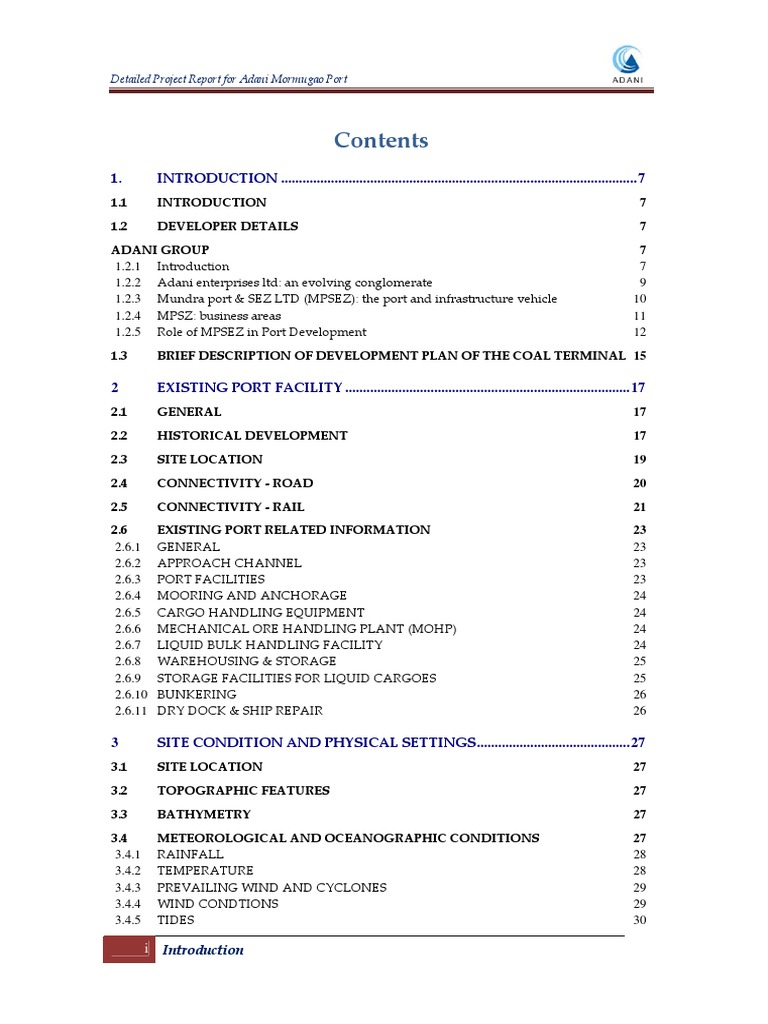 Detailed Project Report for Adani Mormugao Port

ADANI

Contents

1. INTRODUCTION ....................................................................................................7

1.1 INTRODUCTION 7

1.2 DEVELOPER DETAILS 7

ADANI GROUP 7

1.2.1 Introduction 7

1.2.2 Adani enterprises ltd: an evolving conglomerate 9

1.2.3 Mundra port & SEZ LTD (MPSEZ): the port and infrastructure vehicle 10

1.2.4 MPSZ: business areas 11

1.2.5 Role of MPSEZ in Port Development 12

1.3 BRIEF DESCRIPTION OF DEVELOPMENT PLAN OF THE COAL TERMINAL 15

2 EXISTING PORT FACILITY ................................................................................17

2.1 GENERAL 17

2.2 HISTORICAL DEVELOPMENT 17

2.3 SITE LOCATION 19

2.4 CONNECTIVITY - ROAD 20

2.5 CONNECTIVITY - RAIL 21

2.6 EXISTING PORT RELATED INFORMATION 23

2.6.1 GENERAL 23

2.6.2 APPROACH CHANNEL 23

2.6.3 PORT FACILITIES 23

2.6.4 MOORING AND ANCHORAGE 24

2.6.5 CARGO HANDLING EQUIPMENT 24

2.6.6 MECHANICAL ORE HANDLING PLANT (MOHP) 24

2.6.7 LIQUID BULK HANDLING FACILITY 24

2.6.8 WAREHOUSING & STORAGE 25

2.6.9 STORAGE FACILITIES FOR LIQUID CARGOES 25

2.6.10 BUNKERING 26

2.6.11 DRY DOCK & SHIP REPAIR 26

3 SITE CONDITION AND PHYSICAL SETTINGS...........................................27

3.1 SITE LOCATION 27

3.2 TOPOGRAPHIC FEATURES 27

3.3 BATHYMETRY 27

3.4 METEOROLOGICAL AND OCEANOGRAPHIC CONDITIONS 27

3.4.1 RAINFALL 28

3.4.2 TEMPERATURE 28

3.4.3 PREVAILING WIND AND CYCLONES 29

3.4.4 WIND CONDTIONS 29

3.4.5 TIDES 30

i Introduction